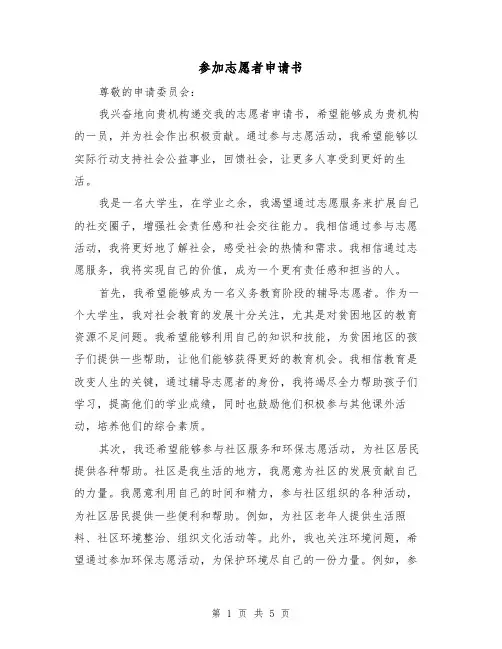 参加志愿者申请书

尊敬的申请委员会：

我兴奋地向贵机构递交我的志愿者申请书，希望能够成为贵机构的一员，并为社会作出积极贡献。通过参与志愿活动，我希望能够以实际行动支持社会公益事业，回馈社会，让更多人享受到更好的生活。

我是一名大学生，在学业之余，我渴望通过志愿服务来扩展自己的社交圈子，增强社会责任感和社会交往能力。我相信通过参与志愿活动，我将更好地了解社会，感受社会的热情和需求。我相信通过志愿服务，我将实现自己的价值，成为一个更有责任感和担当的人。

首先，我希望能够成为一名义务教育阶段的辅导志愿者。作为一个大学生，我对社会教育的发展十分关注，尤其是对贫困地区的教育资源不足问题。我希望能够利用自己的知识和技能，为贫困地区的孩子们提供一些帮助，让他们能够获得更好的教育机会。我相信教育是改变人生的关键，通过辅导志愿者的身份，我将竭尽全力帮助孩子们学习，提高他们的学业成绩，同时也鼓励他们积极参与其他课外活动，培养他们的综合素质。

其次，我还希望能够参与社区服务和环保志愿活动，为社区居民提供各种帮助。社区是我生活的地方，我愿意为社区的发展贡献自己的力量。我愿意利用自己的时间和精力，参与社区组织的各种活动，为社区居民提供一些便利和帮助。例如，为社区老年人提供生活照料、社区环境整治、组织文化活动等。此外，我也关注环境问题，希望通过参加环保志愿活动，为保护环境尽自己的一份力量。例如，参

第 1 页 共 5 页